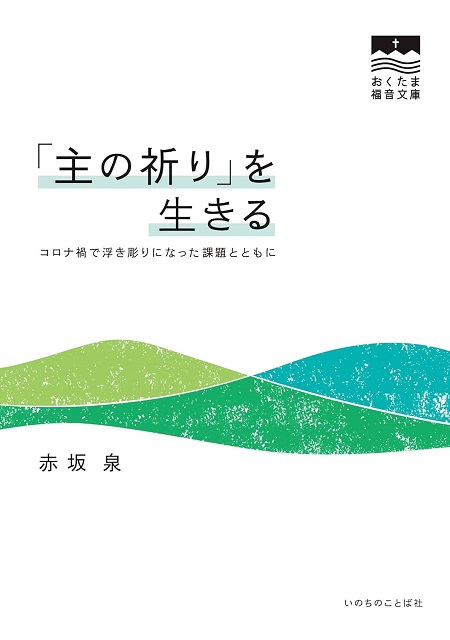 おくたま
福音文庫

「主の祈り」を
生きる

コロナ禍で浮き彫りになった課題とともに

赤坂 泉

いのちのことば社